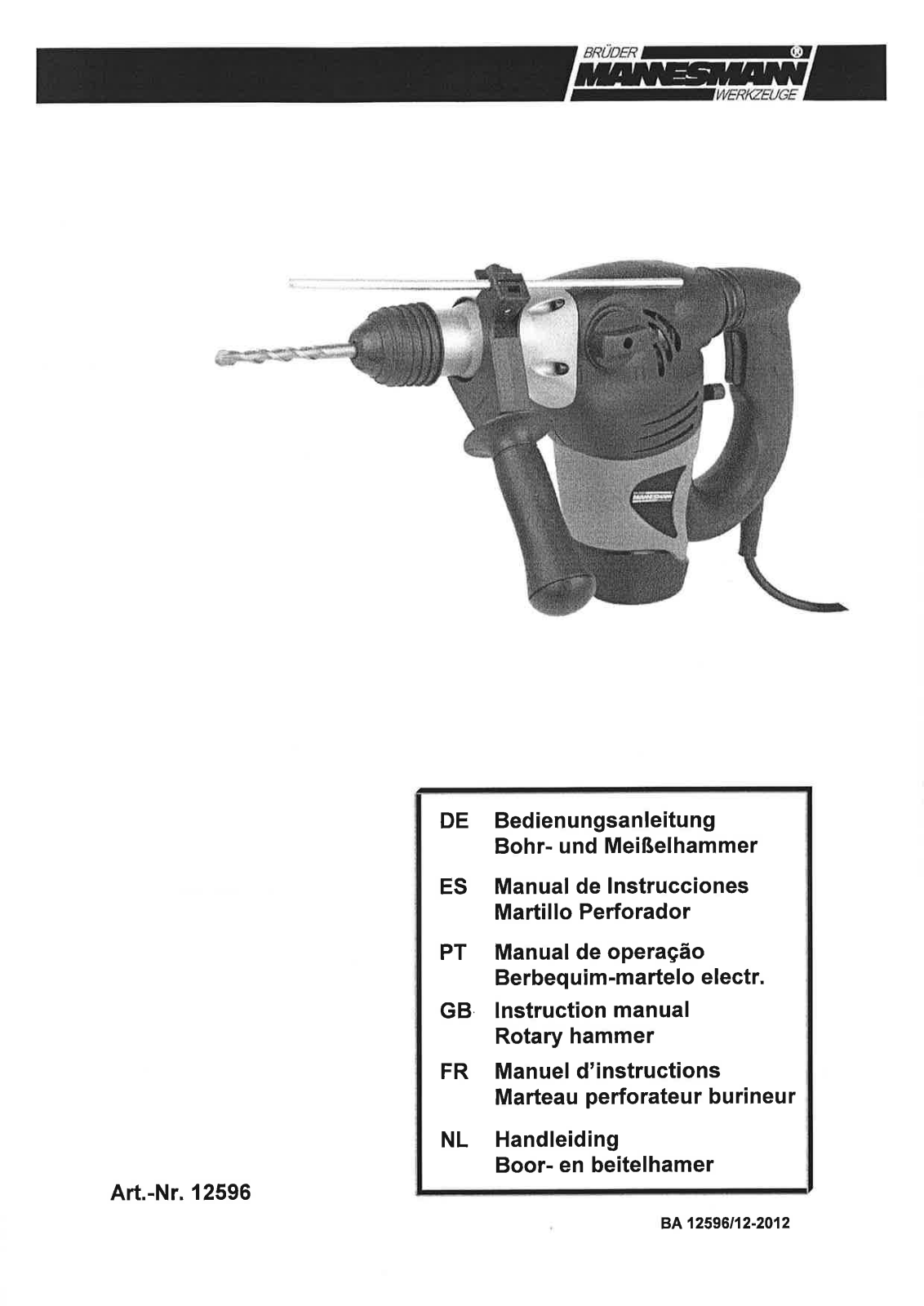 BRÜDER MANNESMANN® WERKZEUGE

DE Bedienungsanleitung
Bohr- und Meißelhammer

ES Manual de Instrucciones
Martillo Perforador

PT Manual de operação
Berbequim-martelo electr.

GB Instruction manual
Rotary hammer

FR Manuel d'instructions
Marteau perforateur burineur

NL Handleiding
Boor- en beitelhamer

Art.-Nr. 12596

BA 12596/12-2012